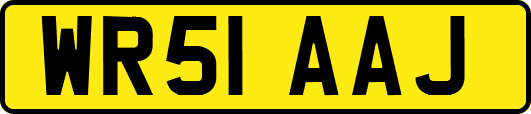 WR51 AAJ